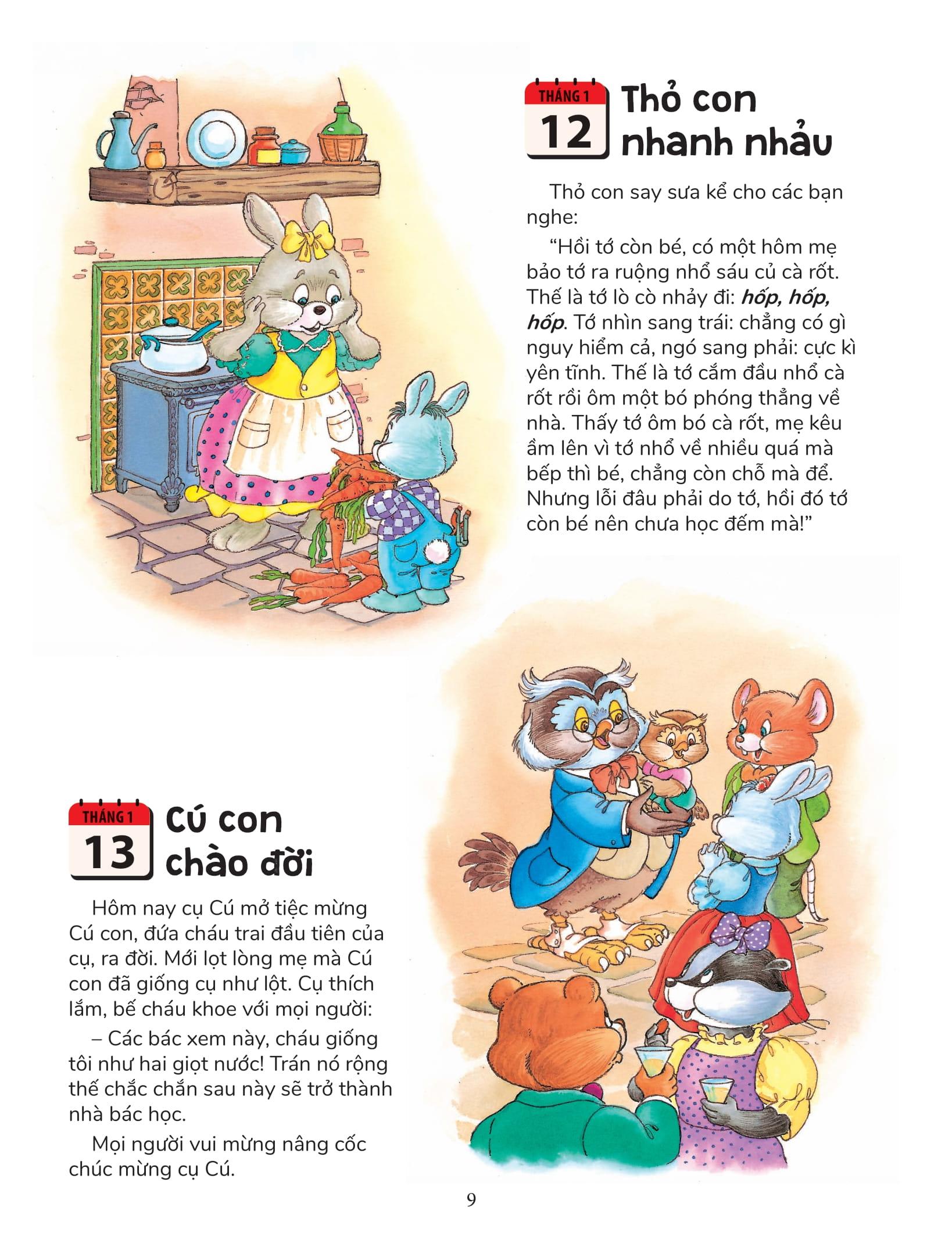 THÁNG 1
12
Thỏ con nhanh nhảu

Thỏ con say sưa kể cho các bạn nghe:

"Hồi tớ còn bé, có một hôm mẹ bảo tớ ra ruộng nhổ sáu củ cà rốt. Thế là tớ lò cò nhảy đi: hốp, hốp, hốp. Tớ nhìn sang trái: chẳng có gì nguy hiểm cả, ngó sang phải: cực kì yên tĩnh. Thế là tớ cắm đầu nhổ cà rốt rồi ôm một bó phóng thẳng về nhà. Thấy tớ ôm bó cà rốt, mẹ kêu ầm lên vì tớ nhổ về nhiều quá mà bếp thì bé, chẳng còn chỗ mà để. Nhưng lỗi đâu phải do tớ, hồi đó tớ còn bé nên chưa học đếm mà!"

THÁNG 1
13
Cú con chào đời

Hôm nay cụ Cú mở tiệc mừng Cú con, đứa cháu trai đầu tiên của cụ, ra đời. Mới lọt lòng mẹ mà Cú con đã giống cụ như lột. Cụ thích lắm, bế cháu khoe với mọi người:

– Các bác xem này, cháu giống tôi như hai giọt nước! Trán nó rộng thế chắc chắn sau này sẽ trở thành nhà bác học.

Mọi người vui mừng nâng cốc chúc mừng cụ Cú.

9